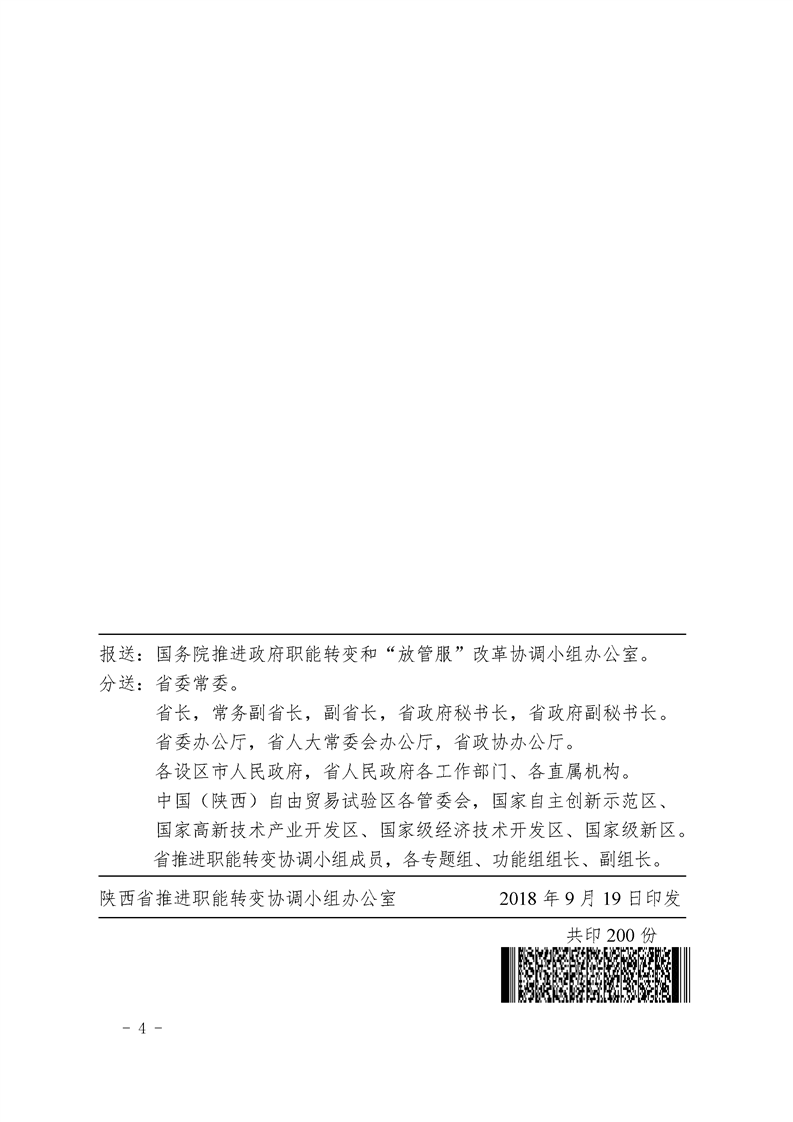 报送：国务院推进政府职能转变和“放管服”改革协调小组办公室。
分送：省委常委。
省长，常务副省长，副省长，省政府秘书长，省政府副秘书长。
省委办公厅，省人大常委会办公厅，省政协办公厅。
各设区市人民政府，省人民政府各工作部门、各直属机构。
中国（陕西）自由贸易试验区各管委会，国家自主创新示范区、国家高新技术产业开发区、国家级经济技术开发区、国家级新区。
省推进职能转变协调小组成员，各专题组、功能组组长、副组长。

陕西省推进职能转变协调小组办公室　　2018 年 9 月 19 日印发

共印 200 份

- 4 -